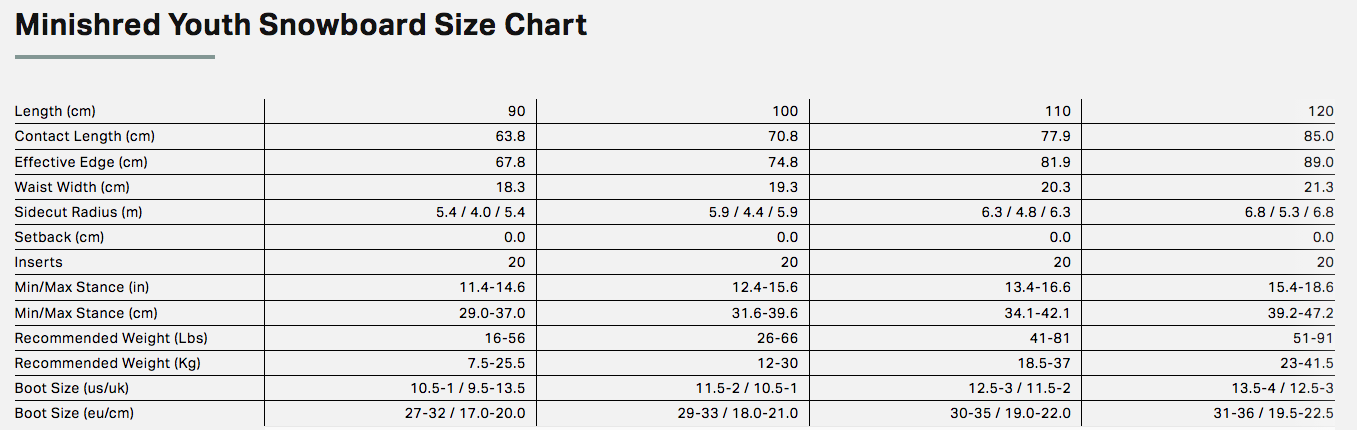 Minishred Youth Snowboard Size Chart

| Length (cm) | 90 | 100 | 110 | 120 |
|---|---|---|---|---|
| Contact Length (cm) | 63.8 | 70.8 | 77.9 | 85.0 |
| Effective Edge (cm) | 67.8 | 74.8 | 81.9 | 89.0 |
| Waist Width (cm) | 18.3 | 19.3 | 20.3 | 21.3 |
| Sidecut Radius (m) | 5.4 / 4.0 / 5.4 | 5.9 / 4.4 / 5.9 | 6.3 / 4.8 / 6.3 | 6.8 / 5.3 / 6.8 |
| Setback (cm) | 0.0 | 0.0 | 0.0 | 0.0 |
| Inserts | 20 | 20 | 20 | 20 |
| Min/Max Stance (in) | 11.4-14.6 | 12.4-15.6 | 13.4-16.6 | 15.4-18.6 |
| Min/Max Stance (cm) | 29.0-37.0 | 31.6-39.6 | 34.1-42.1 | 39.2-47.2 |
| Recommended Weight (Lbs) | 16-56 | 26-66 | 41-81 | 51-91 |
| Recommended Weight (Kg) | 7.5-25.5 | 12-30 | 18.5-37 | 23-41.5 |
| Boot Size (us/uk) | 10.5-1 / 9.5-13.5 | 11.5-2 / 10.5-1 | 12.5-3 / 11.5-2 | 13.5-4 / 12.5-3 |
| Boot Size (eu/cm) | 27-32 / 17.0-20.0 | 29-33 / 18.0-21.0 | 30-35 / 19.0-22.0 | 31-36 / 19.5-22.5 |